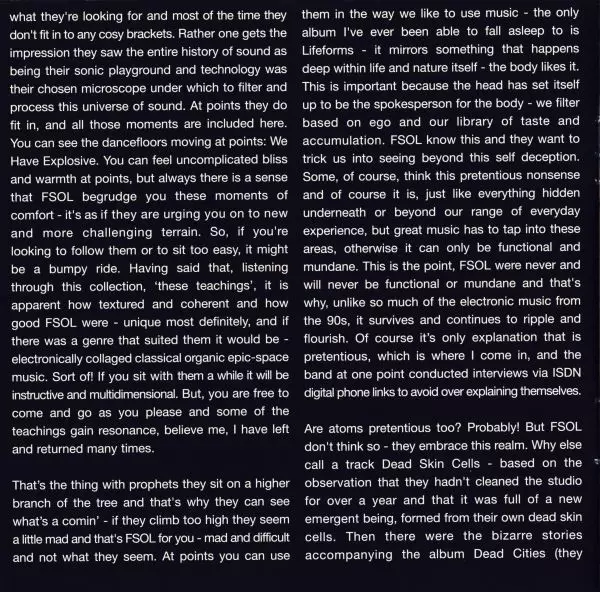 what they're looking for and most of the time they don't fit in to any cosy brackets. Rather one gets the impression they saw the entire history of sound as being their sonic playground and technology was their chosen microscope under which to filter and process this universe of sound. At points they do fit in, and all those moments are included here. You can see the dancefloors moving at points: We Have Explosive. You can feel uncomplicated bliss and warmth at points, but always there is a sense that FSOL begrudge you these moments of comfort - it's as if they are urging you on to new and more challenging terrain. So, if you're looking to follow them or to sit too easy, it might be a bumpy ride. Having said that, listening through this collection, 'these teachings', it is apparent how textured and coherent and how good FSOL were - unique most definitely, and if there was a genre that suited them it would be - electronically collaged classical organic epic-space music. Sort of! If you sit with them a while it will be instructive and multidimensional. But, you are free to come and go as you please and some of the teachings gain resonance, believe me, I have left and returned many times.

That's the thing with prophets they sit on a higher branch of the tree and that's why they can see what's a comin' - if they climb too high they seem a little mad and that's FSOL for you - mad and difficult and not what they seem. At points you can use them in the way we like to use music - the only album I've ever been able to fall asleep to is Lifeforms - it mirrors something that happens deep within life and nature itself - the body likes it. This is important because the head has set itself up to be the spokesperson for the body - we filter based on ego and our library of taste and accumulation. FSOL know this and they want to trick us into seeing beyond this self deception. Some, of course, think this pretentious nonsense and of course it is, just like everything hidden underneath or beyond our range of everyday experience, but great music has to tap into these areas, otherwise it can only be functional and mundane. This is the point, FSOL were never and will never be functional or mundane and that's why, unlike so much of the electronic music from the 90s, it survives and continues to ripple and flourish. Of course it's only explanation that is pretentious, which is where I come in, and the band at one point conducted interviews via ISDN digital phone links to avoid over explaining themselves.

Are atoms pretentious too? Probably! But FSOL don't think so - they embrace this realm. Why else call a track Dead Skin Cells - based on the observation that they hadn't cleaned the studio for over a year and that it was full of a new emergent being, formed from their own dead skin cells. Then there were the bizarre stories accompanying the album Dead Cities (they